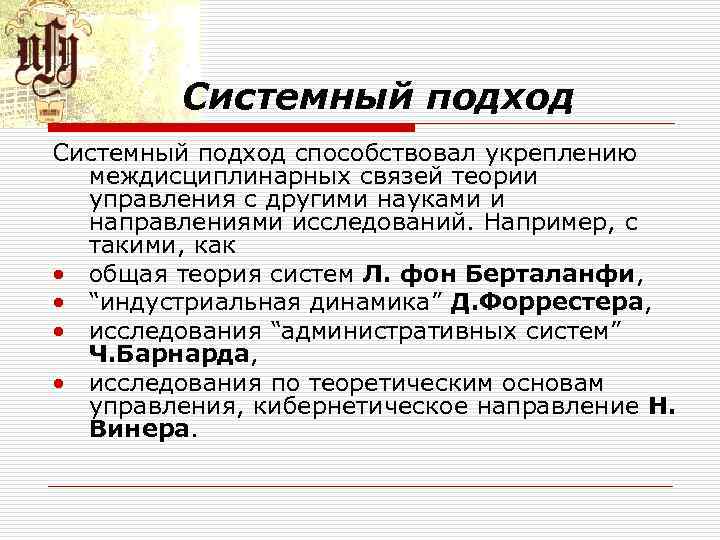 Системный подход

Системный подход способствовал укреплению междисциплинарных связей теории управления с другими науками и направлениями исследований. Например, с такими, как

• общая теория систем Л. фон Берталанфи,
• "индустриальная динамика" Д.Форрестера,
• исследования "административных систем" Ч.Барнарда,
• исследования по теоретическим основам управления, кибернетическое направление Н. Винера.